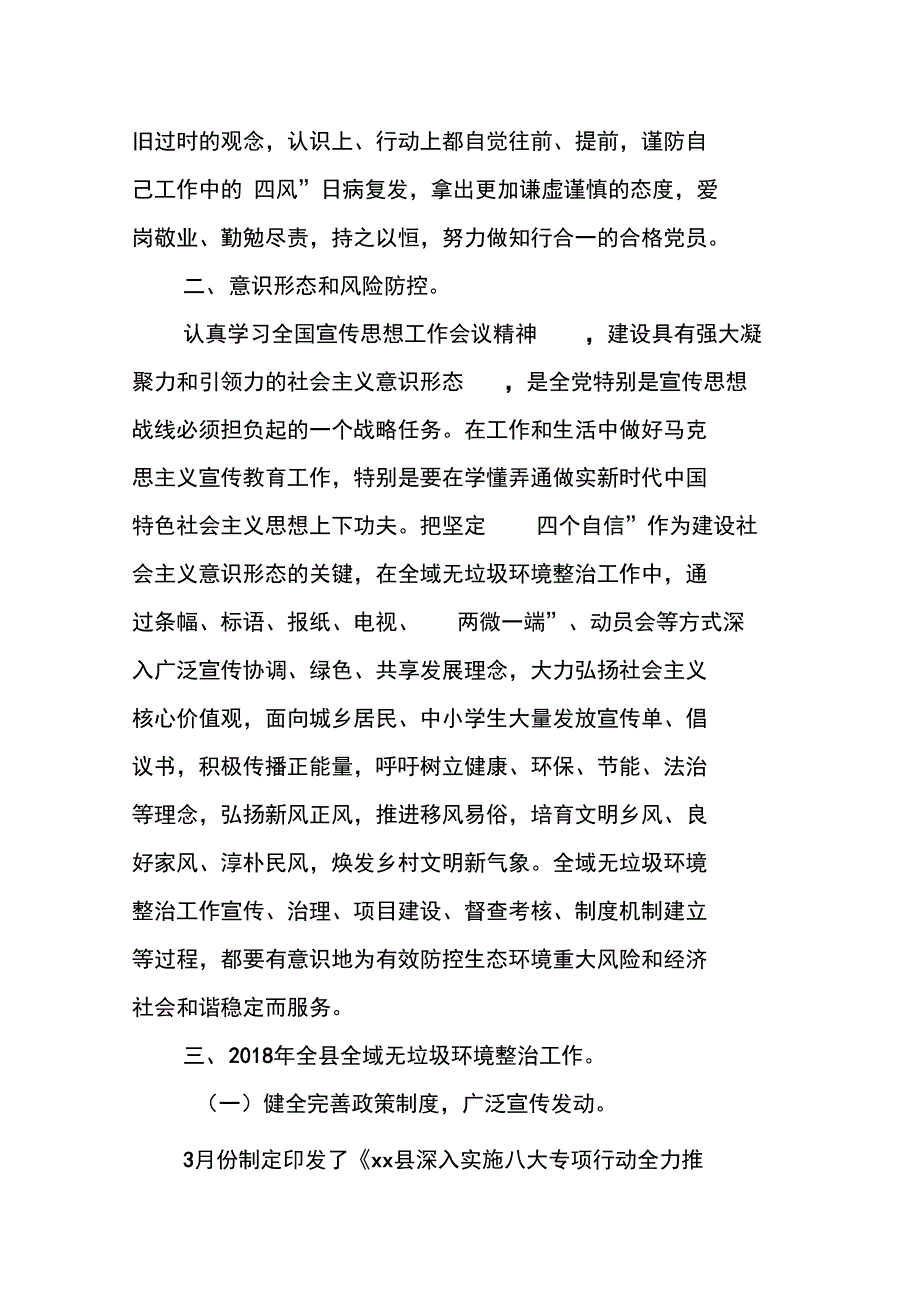 旧过时的观念，认识上、行动上都自觉往前、提前，谨防自己工作中的 四风”日病复发，拿出更加谦虚谨慎的态度，爱岗敬业、勤勉尽责，持之以恒，努力做知行合一的合格党员。

二、意识形态和风险防控。

认真学习全国宣传思想工作会议精神 ，建设具有强大凝聚力和引领力的社会主义意识形态 ，是全党特别是宣传思想战线必须担负起的一个战略任务。在工作和生活中做好马克思主义宣传教育工作，特别是要在学懂弄通做实新时代中国特色社会主义思想上下功夫。把坚定 四个自信”作为建设社会主义意识形态的关键，在全域无垃圾环境整治工作中，通过条幅、标语、报纸、电视、 两微一端”、动员会等方式深入广泛宣传协调、绿色、共享发展理念，大力弘扬社会主义核心价值观，面向城乡居民、中小学生大量发放宣传单、倡议书，积极传播正能量，呼吁树立健康、环保、节能、法治等理念，弘扬新风正风，推进移风易俗，培育文明乡风、良好家风、淳朴民风，焕发乡村文明新气象。全域无垃圾环境整治工作宣传、治理、项目建设、督查考核、制度机制建立等过程，都要有意识地为有效防控生态环境重大风险和经济社会和谐稳定而服务。

三、2018年全县全域无垃圾环境整治工作。

（一）健全完善政策制度，广泛宣传发动。

3月份制定印发了《xx县深入实施八大专项行动全力推